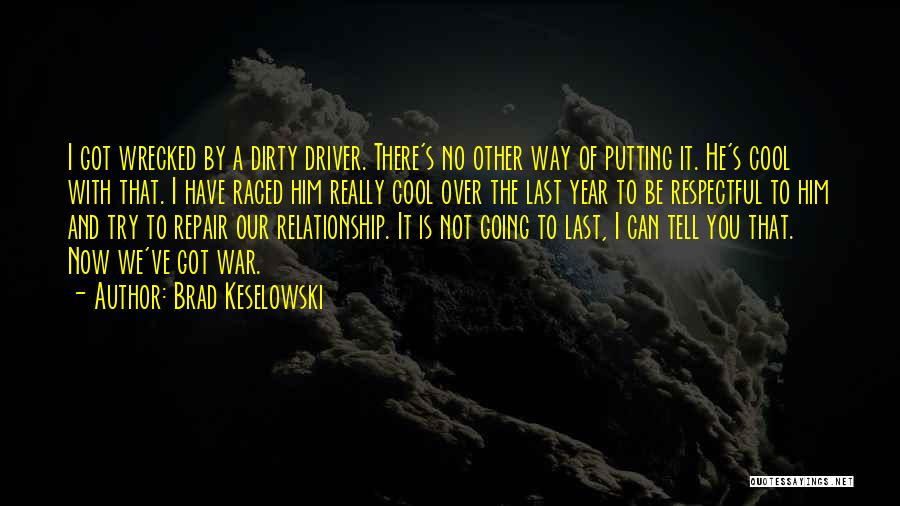 I got wrecked by a dirty driver. There's no other way of putting it. He's cool with that. I have raced him really cool over the last year to be respectful to him and try to repair our relationship. It is not going to last, I can tell you that. Now we've got war.
- Author: Brad Keselowski

QUOTESSAYINGS.NET